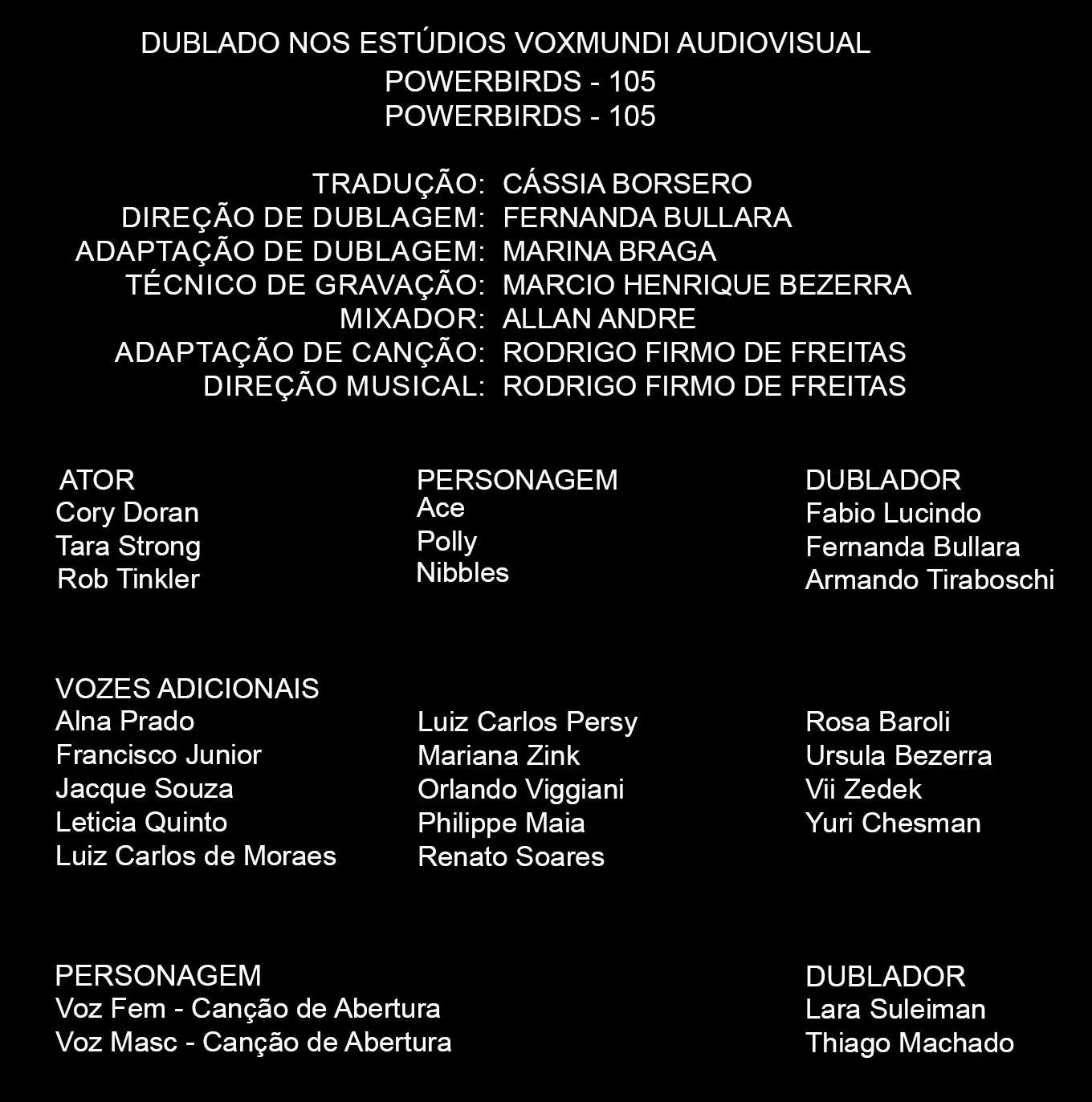 DUBLADO NOS ESTÚDIOS VOXMUNDI AUDIOVISUAL
POWERBIRDS - 105
POWERBIRDS - 105

TRADUÇÃO: CÁSSIA BORSERO
DIREÇÃO DE DUBLAGEM: FERNANDA BULLARA
ADAPTAÇÃO DE DUBLAGEM: MARINA BRAGA
TÉCNICO DE GRAVAÇÃO: MARCIO HENRIQUE BEZERRA
MIXADOR: ALLAN ANDRE
ADAPTAÇÃO DE CANÇÃO: RODRIGO FIRMO DE FREITAS
DIREÇÃO MUSICAL: RODRIGO FIRMO DE FREITAS

| ATOR | PERSONAGEM | DUBLADOR |
|---|---|---|
| Cory Doran | Ace | Fabio Lucindo |
| Tara Strong | Polly | Fernanda Bullara |
| Rob Tinkler | Nibbles | Armando Tiraboschi |

VOZES ADICIONAIS
Alna Prado
Francisco Junior
Jacque Souza
Leticia Quinto
Luiz Carlos de Moraes

Luiz Carlos Persy
Mariana Zink
Orlando Viggiani
Philippe Maia
Renato Soares

Rosa Baroli
Ursula Bezerra
Vii Zedek
Yuri Chesman

| PERSONAGEM | DUBLADOR |
|---|---|
| Voz Fem - Canção de Abertura | Lara Suleiman |
| Voz Masc - Canção de Abertura | Thiago Machado |